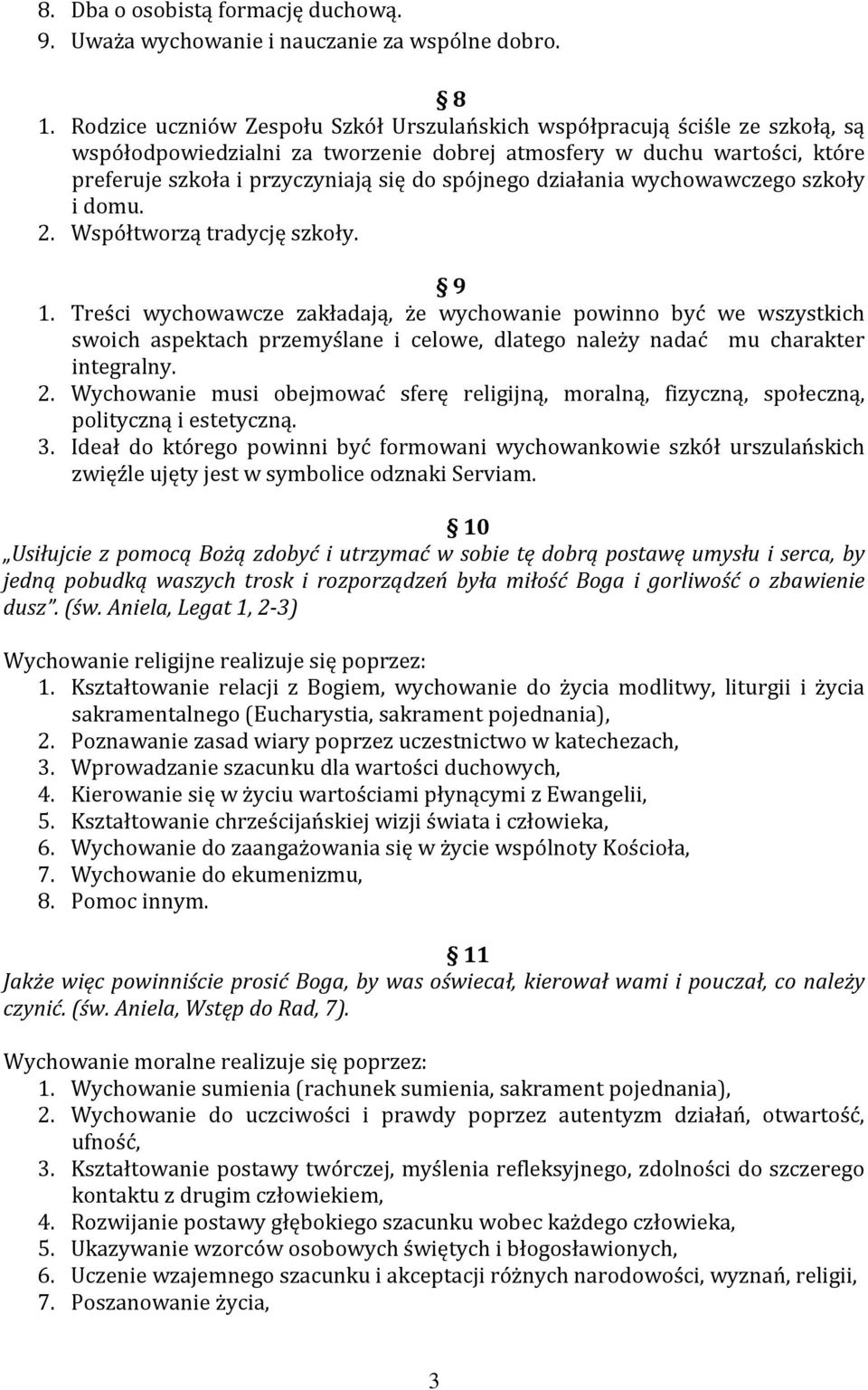 8. Dba o osobistą formację duchową.
9. Uważa wychowanie i nauczanie za wspólne dobro.

§ 8
1. Rodzice uczniów Zespołu Szkół Urszulańskich współpracują ściśle ze szkołą, są współodpowiedzialni za tworzenie dobrej atmosfery w duchu wartości, które preferuje szkoła i przyczyniają się do spójnego działania wychowawczego szkoły i domu.
2. Współtworzą tradycję szkoły.

§ 9
1. Treści wychowawcze zakładają, że wychowanie powinno być we wszystkich swoich aspektach przemyślane i celowe, dlatego należy nadać mu charakter integralny.
2. Wychowanie musi obejmować sferę religijną, moralną, fizyczną, społeczną, polityczną i estetyczną.
3. Ideał do którego powinni być formowani wychowankowie szkół urszulańskich zwięźle ujęty jest w symbolice odznaki Serviam.

§ 10
„Usiłujcie z pomocą Bożą zdobyć i utrzymać w sobie tę dobrą postawę umysłu i serca, by jedną pobudką waszych trosk i rozporządzeń była miłość Boga i gorliwość o zbawienie dusz”. (św. Aniela, Legat 1, 2-3)

Wychowanie religijne realizuje się poprzez:
1. Kształtowanie relacji z Bogiem, wychowanie do życia modlitwy, liturgii i życia sakramentalnego (Eucharystia, sakrament pojednania),
2. Poznawanie zasad wiary poprzez uczestnictwo w katechezach,
3. Wprowadzanie szacunku dla wartości duchowych,
4. Kierowanie się w życiu wartościami płynącymi z Ewangelii,
5. Kształtowanie chrześcijańskiej wizji świata i człowieka,
6. Wychowanie do zaangażowania się w życie wspólnoty Kościoła,
7. Wychowanie do ekumenizmu,
8. Pomoc innym.

§ 11
Jakże więc powinniście prosić Boga, by was oświecał, kierował wami i pouczał, co należy czynić. (św. Aniela, Wstęp do Rad, 7).

Wychowanie moralne realizuje się poprzez:
1. Wychowanie sumienia (rachunek sumienia, sakrament pojednania),
2. Wychowanie do uczciwości i prawdy poprzez autentyzm działań, otwartość, ufność,
3. Kształtowanie postawy twórczej, myślenia refleksyjnego, zdolności do szczerego kontaktu z drugim człowiekiem,
4. Rozwijanie postawy głębokiego szacunku wobec każdego człowieka,
5. Ukazywanie wzorców osobowych świętych i błogosławionych,
6. Uczenie wzajemnego szacunku i akceptacji różnych narodowości, wyznań, religii,
7. Poszanowanie życia,

3